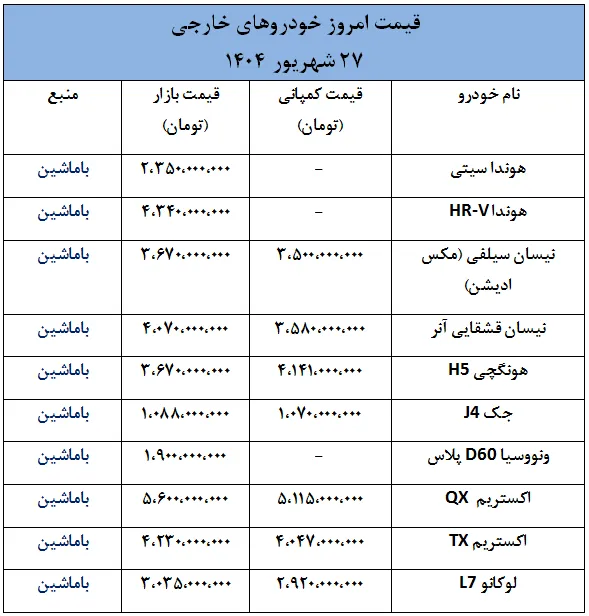 قیمت امروز خودروهای خارجی
۲۷ شهریور ۱۴۰۴

| نام خودرو | قیمت کمپانی (تومان) | قیمت بازار (تومان) | منبع |
|---|---|---|---|
| هوندا سیتی | – | ۲،۳۵۰،۰۰۰،۰۰۰ | باماشین |
| هوندا HR-V | – | ۴،۳۴۰،۰۰۰،۰۰۰ | باماشین |
| نیسان سیلفی (مکس ادیشن) | ۳،۵۰۰،۰۰۰،۰۰۰ | ۳،۶۷۰،۰۰۰،۰۰۰ | باماشین |
| نیسان قشقایی آنر | ۳،۵۸۰،۰۰۰،۰۰۰ | ۴،۰۷۰،۰۰۰،۰۰۰ | باماشین |
| هونگچی H5 | ۴،۱۴۱،۰۰۰،۰۰۰ | ۳،۶۷۰،۰۰۰،۰۰۰ | باماشین |
| جک J4 | ۱،۰۷۰،۰۰۰،۰۰۰ | ۱،۰۸۸،۰۰۰،۰۰۰ | باماشین |
| ونووسیا D60 پلاس | – | ۱،۹۰۰،۰۰۰،۰۰۰ | باماشین |
| اکستریم QX | ۵،۱۱۵،۰۰۰،۰۰۰ | ۵،۶۰۰،۰۰۰،۰۰۰ | باماشین |
| اکستریم TX | ۴،۰۴۷،۰۰۰،۰۰۰ | ۴،۲۳۰،۰۰۰،۰۰۰ | باماشین |
| لوکانو L7 | ۲،۹۲۰،۰۰۰،۰۰۰ | ۳،۰۳۵،۰۰۰،۰۰۰ | باماشین |